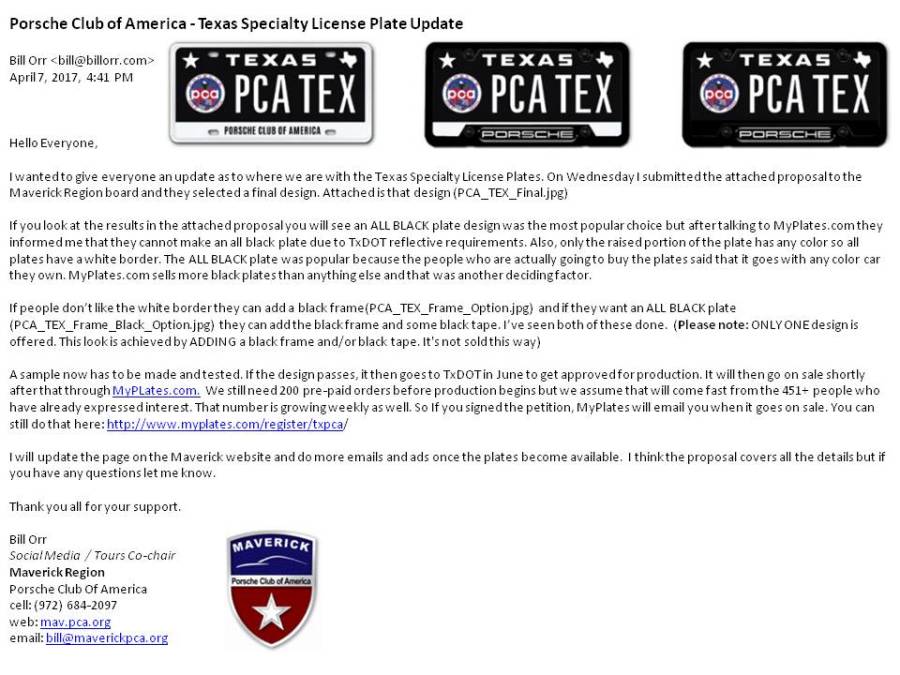 Porsche Club of America - Texas Specialty License Plate Update

Bill Orr <bill@billorr.com>
April 7, 2017, 4:41 PM

TEXAS
pca PCA TEX
PORSCHE CLUB OF AMERICA

TEXAS
pca PCA TEX
PORSCHE

TEXAS
pca PCA TEX
PORSCHE

Hello Everyone,

I wanted to give everyone an update as to where we are with the Texas Specialty License Plates. On Wednesday I submitted the attached proposal to the Maverick Region board and they selected a final design. Attached is that design (PCA_TEX_Final.jpg)

If you look at the results in the attached proposal you will see an ALL BLACK plate design was the most popular choice but after talking to MyPlates.com they informed me that they cannot make an all black plate due to TxDOT reflective requirements. Also, only the raised portion of the plate has any color so all plates have a white border. The ALL BLACK plate was popular because the people who are actually going to buy the plates said that it goes with any color car they own. MyPlates.com sells more black plates than anything else and that was another deciding factor.

If people don't like the white border they can add a black frame(PCA_TEX_Frame_Option.jpg) and if they want an ALL BLACK plate (PCA_TEX_Frame_Black_Option.jpg) they can add the black frame and some black tape. I've seen both of these done. (Please note: ONLY ONE design is offered. This look is achieved by ADDING a black frame and/or black tape. It's not sold this way)

A sample now has to be made and tested. If the design passes, it then goes to TxDOT in June to get approved for production. It will then go on sale shortly after that through MyPLates.com. We still need 200 pre-paid orders before production begins but we assume that will come fast from the 451+ people who have already expressed interest. That number is growing weekly as well. So If you signed the petition, MyPlates will email you when it goes on sale. You can still do that here: http://www.myplates.com/register/txpca/

I will update the page on the Maverick website and do more emails and ads once the plates become available. I think the proposal covers all the details but if you have any questions let me know.

Thank you all for your support.

Bill Orr
Social Media / Tours Co-chair
Maverick Region
Porsche Club Of America
cell: (972) 684-2097
web: mav.pca.org
email: bill@maverickpca.org

MAVERICK
Porsche Club of America